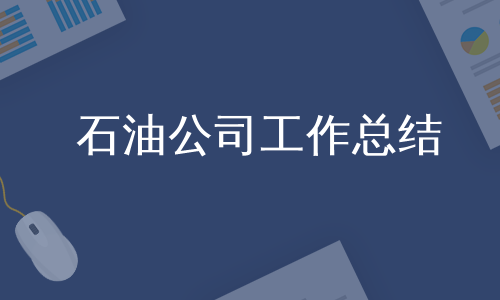 石油公司工作总结